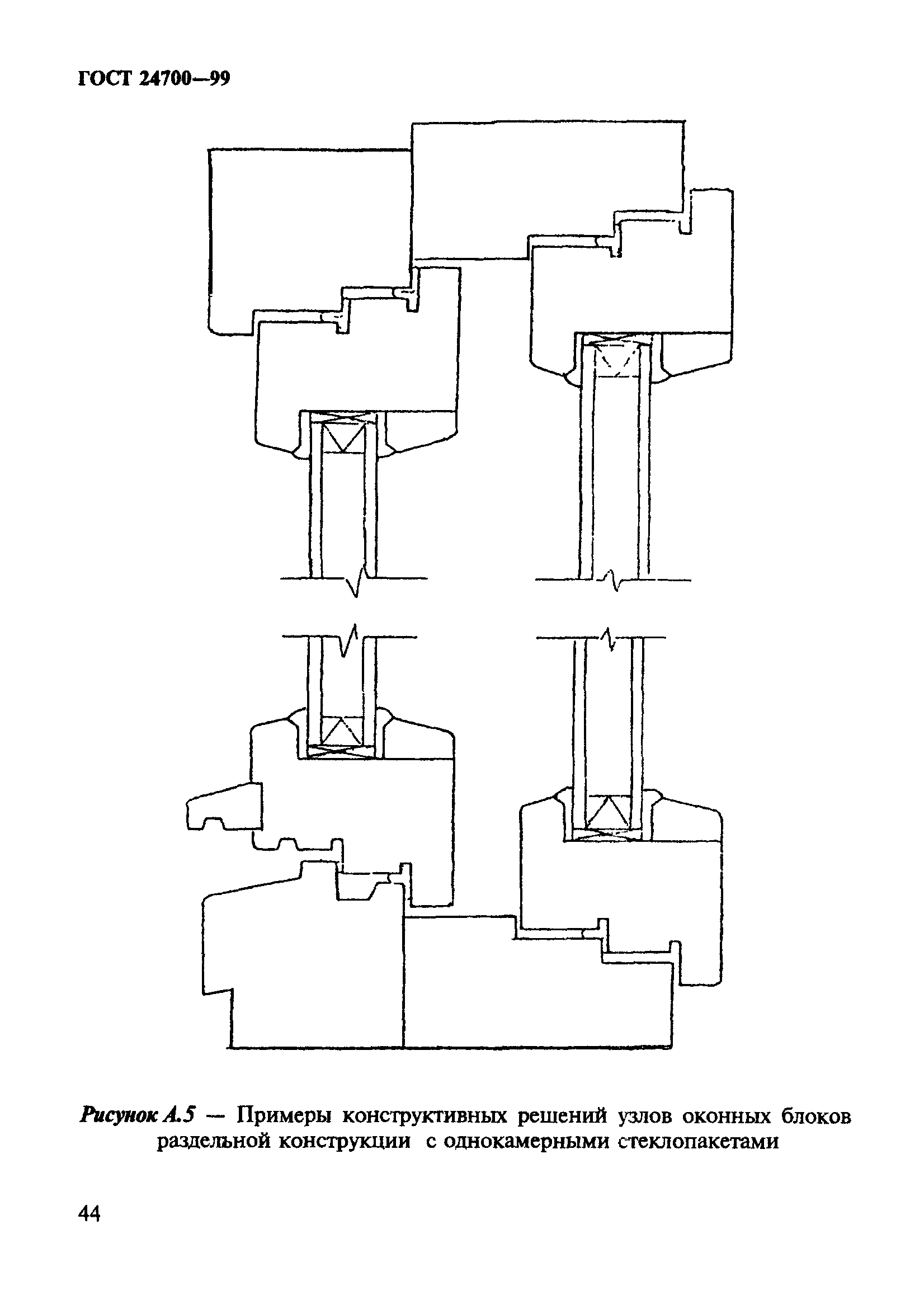 ГОСТ 24700—99

Рисунок А.5 — Примеры конструктивных решений узлов оконных блоков раздельной конструкции с однокамерными стеклопакетами

44